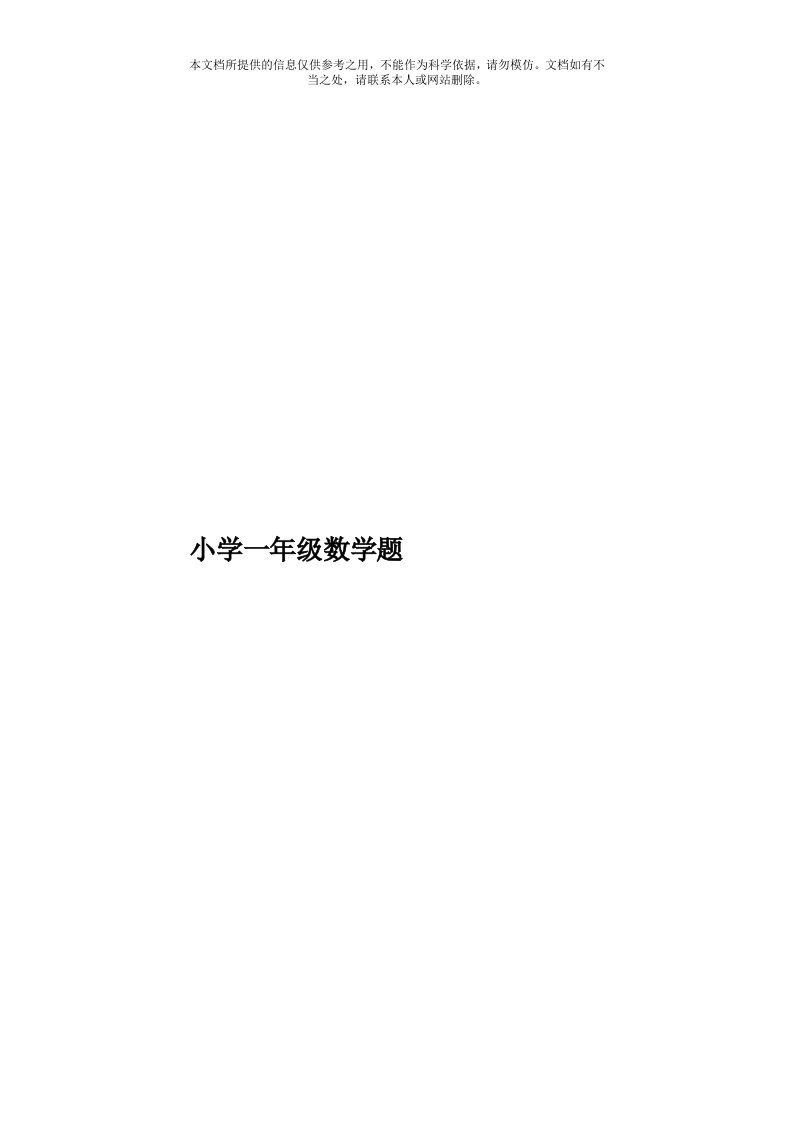 本文档所提供的信息仅供参考之用，不能作为科学依据，请勿模仿。文档如有不当之处，请联系本人或网站删除。

小学一年级数学题